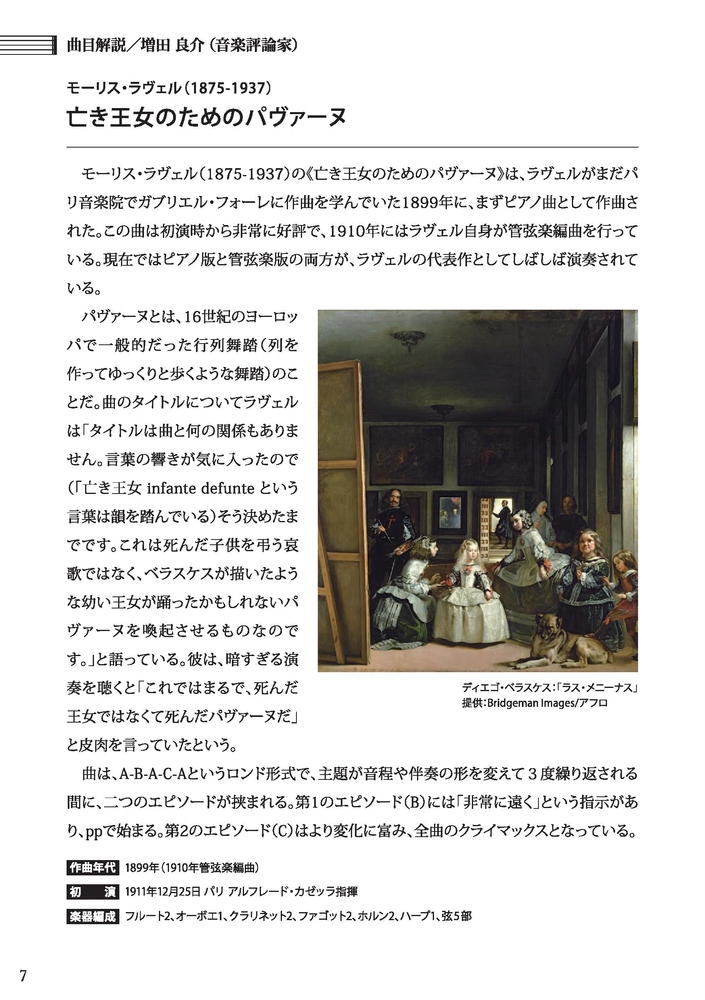 曲目解説／増田 良介（音楽評論家）

モーリス・ラヴェル（1875-1937）
亡き王女のためのパヴァーヌ

モーリス・ラヴェル（1875-1937）の《亡き王女のためのパヴァーヌ》は、ラヴェルがまだパリ音楽院でガブリエル・フォーレに作曲を学んでいた1899年に、まずピアノ曲として作曲された。この曲は初演時から非常に好評で、1910年にはラヴェル自身が管弦楽編曲を行っている。現在ではピアノ版と管弦楽版の両方が、ラヴェルの代表作としてしばしば演奏されている。

パヴァーヌとは、16世紀のヨーロッパで一般的だった行列舞踏（列を作ってゆっくりと歩くような舞踏）のことだ。曲のタイトルについてラヴェルは「タイトルは曲と何の関係もありません。言葉の響きが気に入ったので（「亡き王女 infante defunte という言葉は韻を踏んでいる）そう決めたまでです。これは死んだ子供を弔う哀歌ではなく、ベラスケスが描いたような幼い王女が踊ったかもしれないパヴァーヌを喚起させるものなのです。」と語っている。彼は、暗すぎる演奏を聴くと「これではまるで、死んだ王女ではなくて死んだパヴァーヌだ」と皮肉を言っていたという。

ディエゴ・ベラスケス：「ラス・メニーナス」
提供：Bridgeman Images/アフロ

曲は、A-B-A-C-Aというロンド形式で、主題が音程や伴奏の形を変えて３度繰り返される間に、二つのエピソードが挟まれる。第1のエピソード（B）には「非常に遠く」という指示があり、ppで始まる。第2のエピソード（C）はより変化に富み、全曲のクライマックスとなっている。

作曲年代　1899年（1910年管弦楽編曲）
初　演　1911年12月25日 パリ アルフレード・カゼッラ指揮
楽器編成　フルート2、オーボエ1、クラリネット2、ファゴット2、ホルン2、ハープ1、弦5部

7